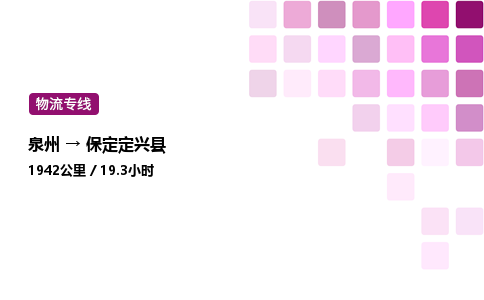 物流专线

泉州 → 保定定兴县

1942公里 / 19.3小时